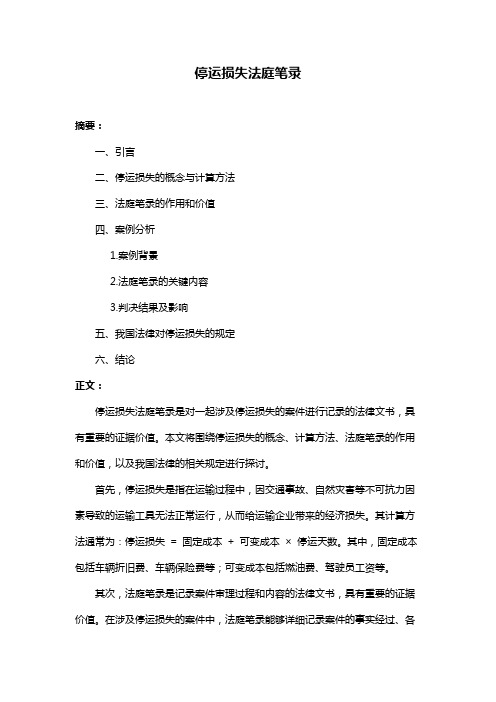 停运损失法庭笔录

摘要：

一、引言

二、停运损失的概念与计算方法

三、法庭笔录的作用和价值

四、案例分析

1.案例背景

2.法庭笔录的关键内容

3.判决结果及影响

五、我国法律对停运损失的规定

六、结论

正文：

停运损失法庭笔录是对一起涉及停运损失的案件进行记录的法律文书，具有重要的证据价值。本文将围绕停运损失的概念、计算方法、法庭笔录的作用和价值，以及我国法律的相关规定进行探讨。

首先，停运损失是指在运输过程中，因交通事故、自然灾害等不可抗力因素导致的运输工具无法正常运行，从而给运输企业带来的经济损失。其计算方法通常为：停运损失 = 固定成本 + 可变成本 × 停运天数。其中，固定成本包括车辆折旧费、车辆保险费等；可变成本包括燃油费、驾驶员工资等。

其次，法庭笔录是记录案件审理过程和内容的法律文书，具有重要的证据价值。在涉及停运损失的案件中，法庭笔录能够详细记录案件的事实经过、各